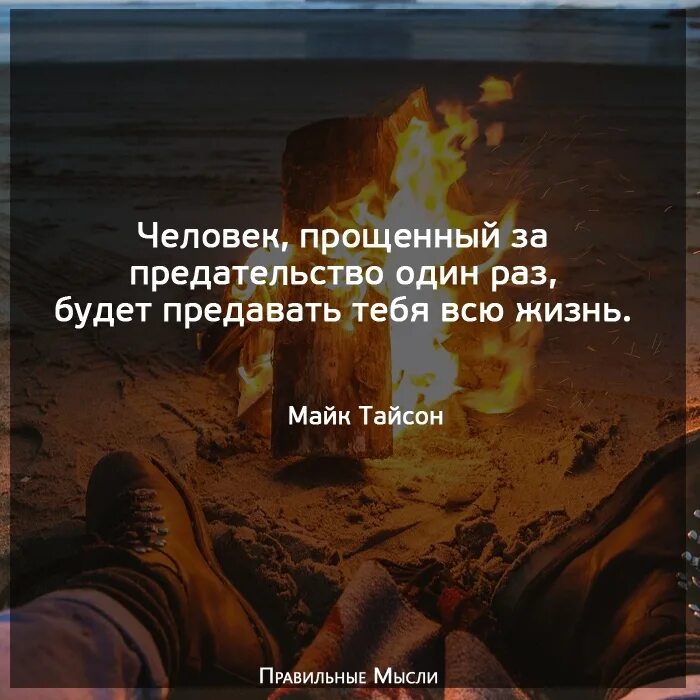 Человек, прощенный за предательство один раз, будет предавать тебя всю жизнь.

Майк Тайсон

Правильные Мысли